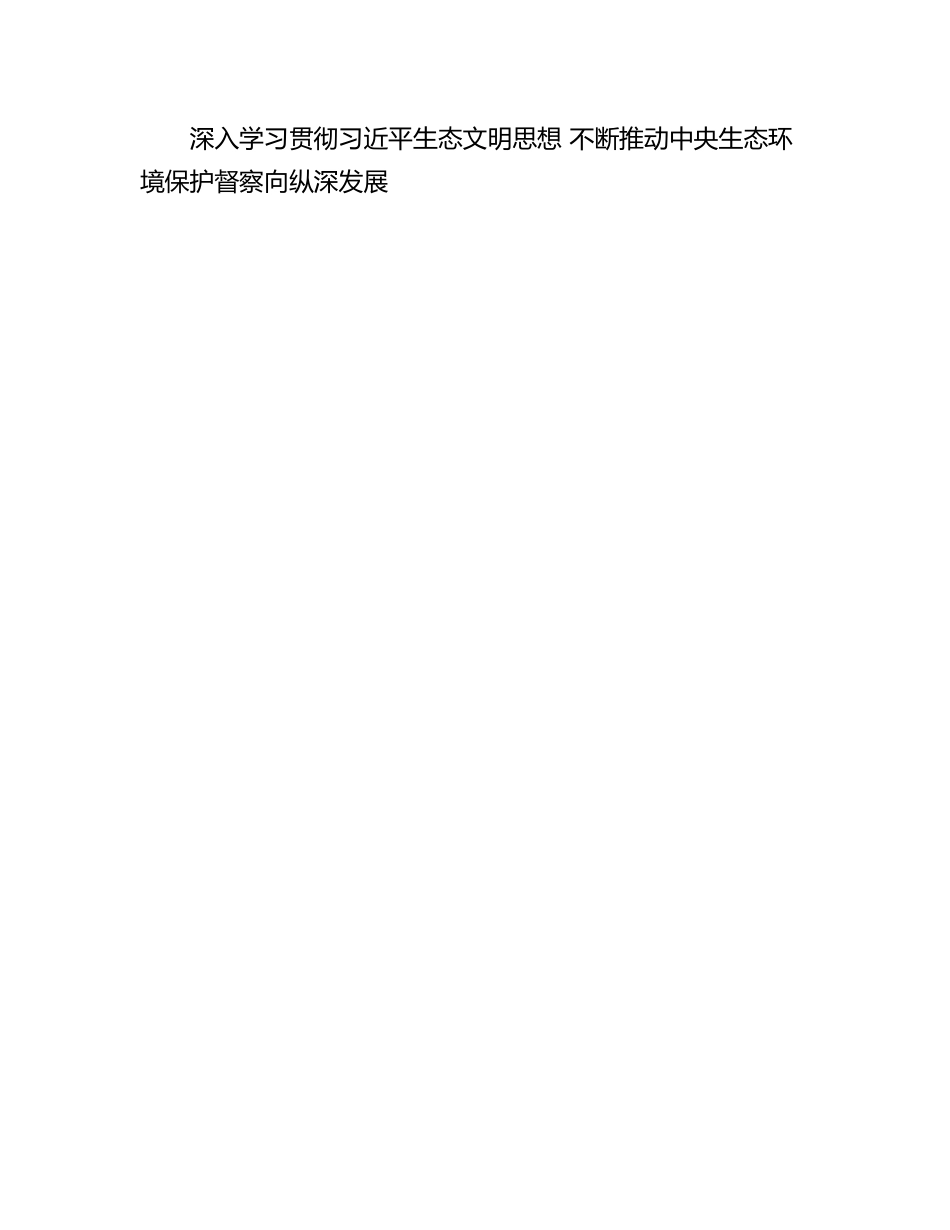 深入学习贯彻习近平生态文明思想 不断推动中央生态环境保护督察向纵深发展